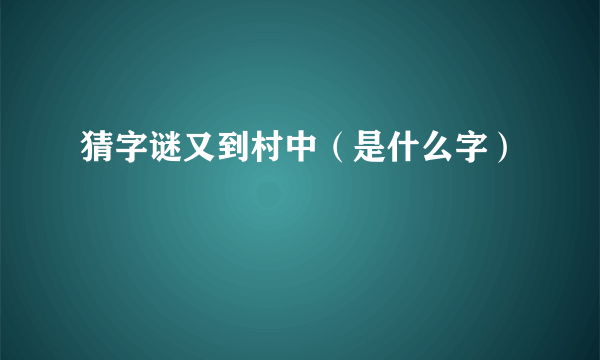 猜字谜又到村中（是什么字）